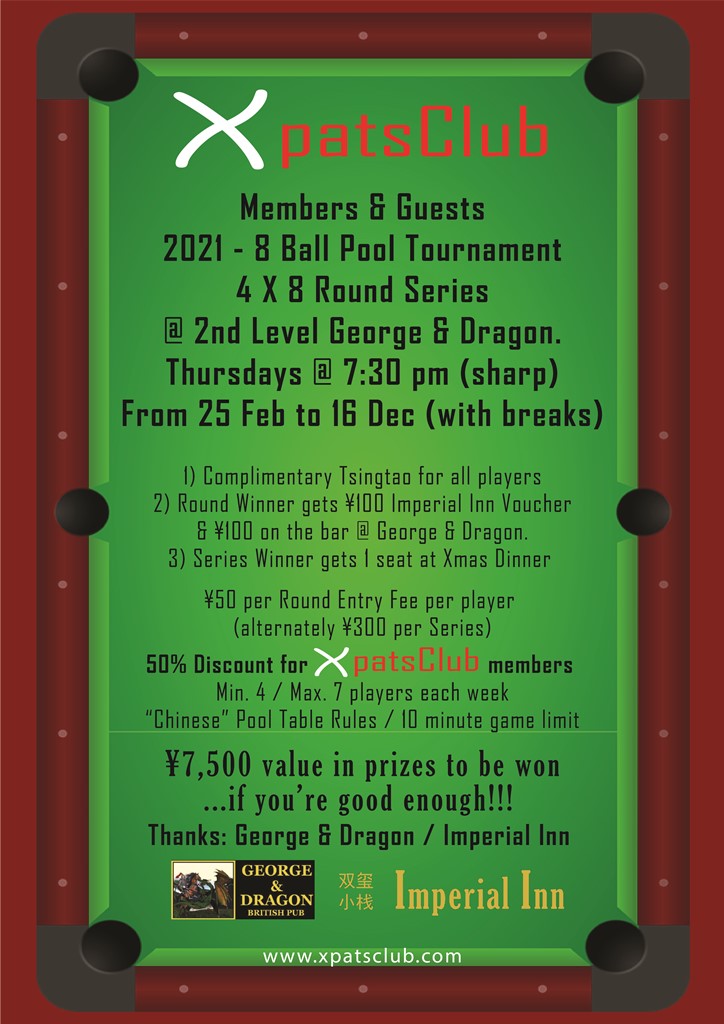 XpatsClub

Members & Guests
2021 - 8 Ball Pool Tournament
4 X 8 Round Series
@ 2nd Level George & Dragon.
Thursdays @ 7:30 pm (sharp)
From 25 Feb to 16 Dec (with breaks)

1) Complimentary Tsingtao for all players
2) Round Winner gets ¥100 Imperial Inn Voucher & ¥100 on the bar @ George & Dragon.
3) Series Winner gets 1 seat at Xmas Dinner

¥50 per Round Entry Fee per player
(alternately ¥300 per Series)
50% Discount for XpatsClub members
Min. 4 / Max. 7 players each week
"Chinese" Pool Table Rules / 10 minute game limit

¥7,500 value in prizes to be won
...if you're good enough!!!
Thanks: George & Dragon / Imperial Inn

GEORGE & DRAGON BRITISH PUB

双玺小栈 Imperial Inn

www.xpatsclub.com